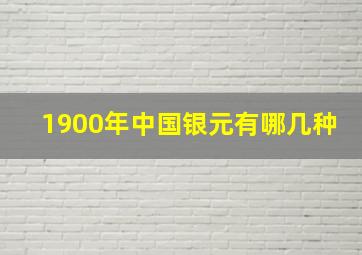 1900年中国银元有哪几种